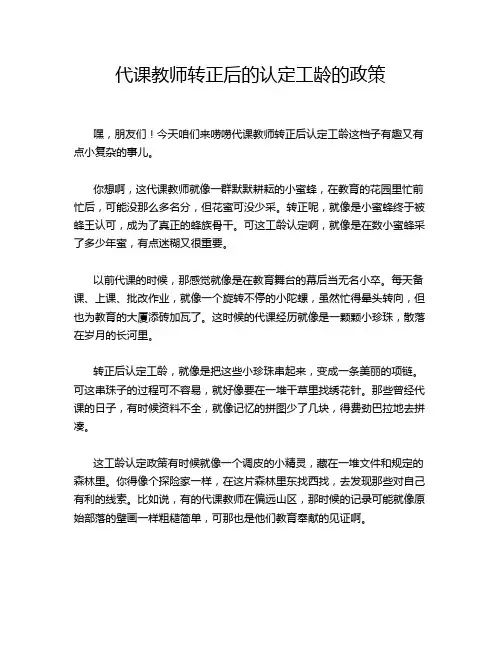 代课教师转正后的认定工龄的政策

嘿，朋友们！今天咱们来唠唠代课教师转正后认定工龄这档子有趣又有点小复杂的事儿。

你想啊，这代课教师就像一群默默耕耘的小蜜蜂，在教育的花园里忙前忙后，可能没那么多名分，但花蜜可没少采。转正呢，就像是小蜜蜂终于被蜂王认可，成为了真正的蜂族骨干。可这工龄认定啊，就像是在数小蜜蜂采了多少年蜜，有点迷糊又很重要。

以前代课的时候，那感觉就像是在教育舞台的幕后当无名小卒。每天备课、上课、批改作业，就像一个旋转不停的小陀螺，虽然忙得晕头转向，但也为教育的大厦添砖加瓦了。这时候的代课经历就像是一颗颗小珍珠，散落在岁月的长河里。

转正后认定工龄，就像是把这些小珍珠串起来，变成一条美丽的项链。可这串珠子的过程可不容易，就好像要在一堆干草里找绣花针。那些曾经代课的日子，有时候资料不全，就像记忆的拼图少了几块，得费劲巴拉地去拼凑。

这工龄认定政策有时候就像一个调皮的小精灵，藏在一堆文件和规定的森林里。你得像个探险家一样，在这片森林里东找西找，去发现那些对自己有利的线索。比如说，有的代课教师在偏远山区，那时候的记录可能就像原始部落的壁画一样粗糙简单，可那也是他们教育奉献的见证啊。